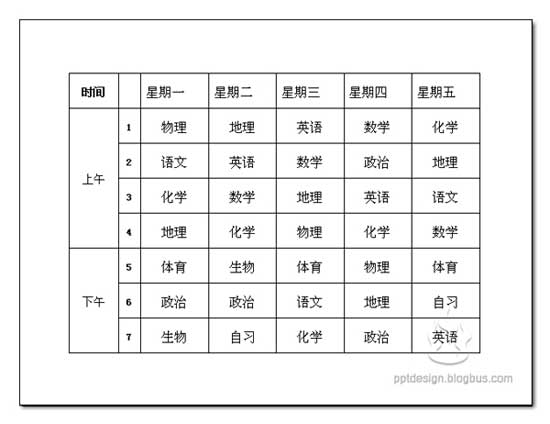 | 时间 | | 星期一 | 星期二 | 星期三 | 星期四 | 星期五 |
|---|---|---|---|---|---|---|
| 上午 | 1 | 物理 | 地理 | 英语 | 数学 | 化学 |
| | 2 | 语文 | 英语 | 数学 | 政治 | 地理 |
| | 3 | 化学 | 数学 | 地理 | 英语 | 语文 |
| | 4 | 地理 | 化学 | 物理 | 化学 | 数学 |
| 下午 | 5 | 体育 | 生物 | 体育 | 物理 | 体育 |
| | 6 | 政治 | 政治 | 语文 | 地理 | 自习 |
| | 7 | 生物 | 自习 | 化学 | 政治 | 英语 |

pptdesign.blogbus.com